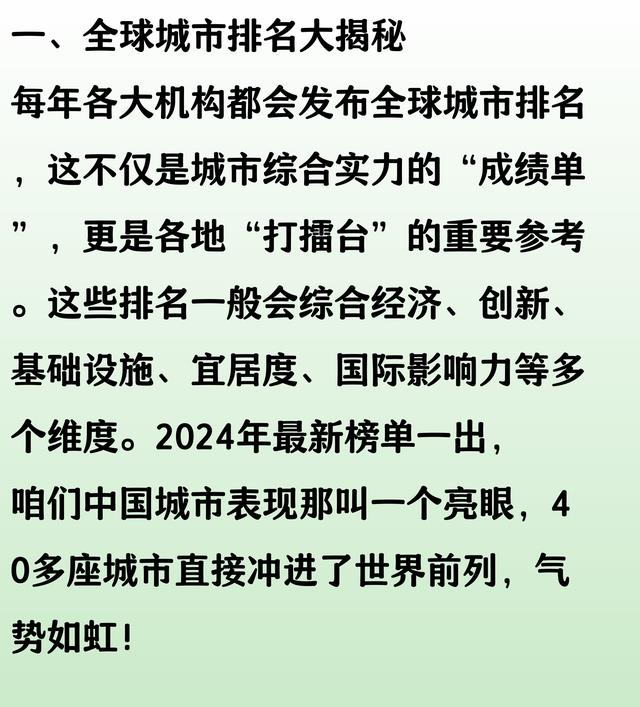 一、全球城市排名大揭秘

每年各大机构都会发布全球城市排名，这不仅是城市综合实力的“成绩单”，更是各地“打擂台”的重要参考。这些排名一般会综合经济、创新、基础设施、宜居度、国际影响力等多个维度。2024年最新榜单一出，咱们中国城市表现那叫一个亮眼，40多座城市直接冲进了世界前列，气势如虹！